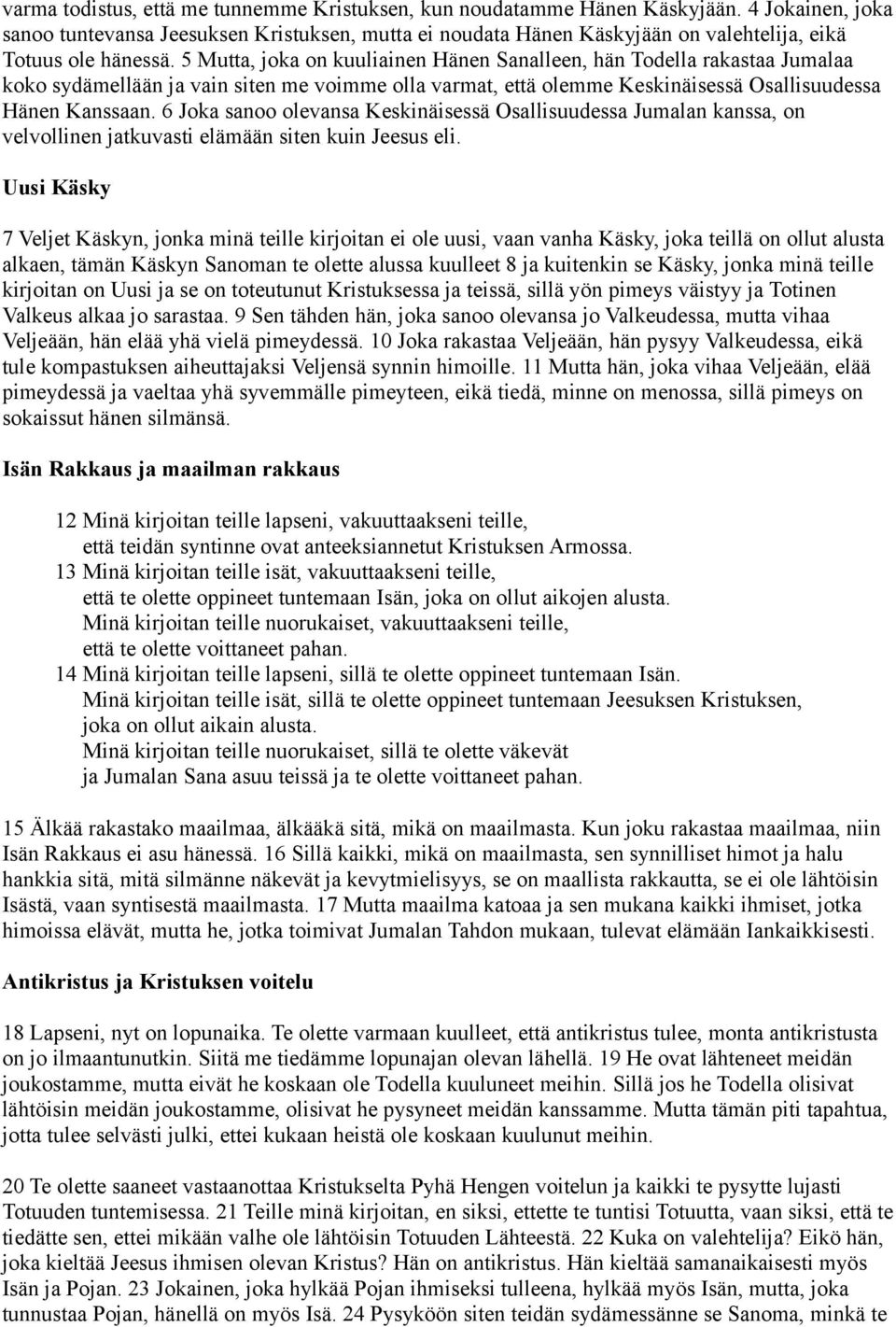 varma todistus, että me tunnemme Kristuksen, kun noudatamme Hänen Käskyjään. 4 Jokainen, joka sanoo tuntevansa Jeesuksen Kristuksen, mutta ei noudata Hänen Käskyjään on valehtelija, eikä Totuus ole hänessä. 5 Mutta, joka on kuuliainen Hänen Sanalleen, hän Todella rakastaa Jumalaa koko sydämellään ja vain siten me voimme olla varmat, että olemme Keskinäisessä Osallisuudessa Hänen Kanssaan. 6 Joka sanoo olevansa Keskinäisessä Osallisuudessa Jumalan kanssa, on velvollinen jatkuvasti elämään siten kuin Jeesus eli.

Uusi Käsky

7 Veljet Käskyn, jonka minä teille kirjoitan ei ole uusi, vaan vanha Käsky, joka teillä on ollut alusta alkaen, tämän Käskyn Sanoman te olette alussa kuulleet 8 ja kuitenkin se Käsky, jonka minä teille kirjoitan on Uusi ja se on toteutunut Kristuksessa ja teissä, sillä yön pimeys väistyy ja Totinen Valkeus alkaa jo sarastaa. 9 Sen tähden hän, joka sanoo olevansa jo Valkeudessa, mutta vihaa Veljeään, hän elää yhä vielä pimeydessä. 10 Joka rakastaa Veljeään, hän pysyy Valkeudessa, eikä tule kompastuksen aiheuttajaksi Veljensä synnin himoille. 11 Mutta hän, joka vihaa Veljeään, elää pimeydessä ja vaeltaa yhä syvemmälle pimeyteen, eikä tiedä, minne on menossa, sillä pimeys on sokaissut hänen silmänsä.

Isän Rakkaus ja maailman rakkaus

12 Minä kirjoitan teille lapseni, vakuuttaakseni teille,
että teidän syntinne ovat anteeksiannetut Kristuksen Armossa.
13 Minä kirjoitan teille isät, vakuuttaakseni teille,
että te olette oppineet tuntemaan Isän, joka on ollut aikojen alusta.
Minä kirjoitan teille nuorukaiset, vakuuttaakseni teille,
että te olette voittaneet pahan.
14 Minä kirjoitan teille lapseni, sillä te olette oppineet tuntemaan Isän.
Minä kirjoitan teille isät, sillä te olette oppineet tuntemaan Jeesuksen Kristuksen,
joka on ollut aikain alusta.
Minä kirjoitan teille nuorukaiset, sillä te olette väkevät
ja Jumalan Sana asuu teissä ja te olette voittaneet pahan.

15 Älkää rakastako maailmaa, älkääkä sitä, mikä on maailmasta. Kun joku rakastaa maailmaa, niin Isän Rakkaus ei asu hänessä. 16 Sillä kaikki, mikä on maailmasta, sen synnilliset himot ja halu hankkia sitä, mitä silmänne näkevät ja kevytmielisyys, se on maallista rakkautta, se ei ole lähtöisin Isästä, vaan syntisestä maailmasta. 17 Mutta maailma katoaa ja sen mukana kaikki ihmiset, jotka himoissa elävät, mutta he, jotka toimivat Jumalan Tahdon mukaan, tulevat elämään Iankaikkisesti.

Antikristus ja Kristuksen voitelu

18 Lapseni, nyt on lopunaika. Te olette varmaan kuulleet, että antikristus tulee, monta antikristusta on jo ilmaantunutkin. Siitä me tiedämme lopunajan olevan lähellä. 19 He ovat lähteneet meidän joukostamme, mutta eivät he koskaan ole Todella kuuluneet meihin. Sillä jos he Todella olisivat lähtöisin meidän joukostamme, olisivat he pysyneet meidän kanssamme. Mutta tämän piti tapahtua, jotta tulee selvästi julki, ettei kukaan heistä ole koskaan kuulunut meihin.

20 Te olette saaneet vastaanottaa Kristukselta Pyhä Hengen voitelun ja kaikki te pysytte lujasti Totuuden tuntemisessa. 21 Teille minä kirjoitan, en siksi, ettette te tuntisi Totuutta, vaan siksi, että te tiedätte sen, ettei mikään valhe ole lähtöisin Totuuden Lähteestä. 22 Kuka on valehtelija? Eikö hän, joka kieltää Jeesus ihmisen olevan Kristus? Hän on antikristus. Hän kieltää samanaikaisesti myös Isän ja Pojan. 23 Jokainen, joka hylkää Pojan ihmiseksi tulleena, hylkää myös Isän, mutta, joka tunnustaa Pojan, hänellä on myös Isä. 24 Pysyköön siten teidän sydämessänne se Sanoma, minkä te